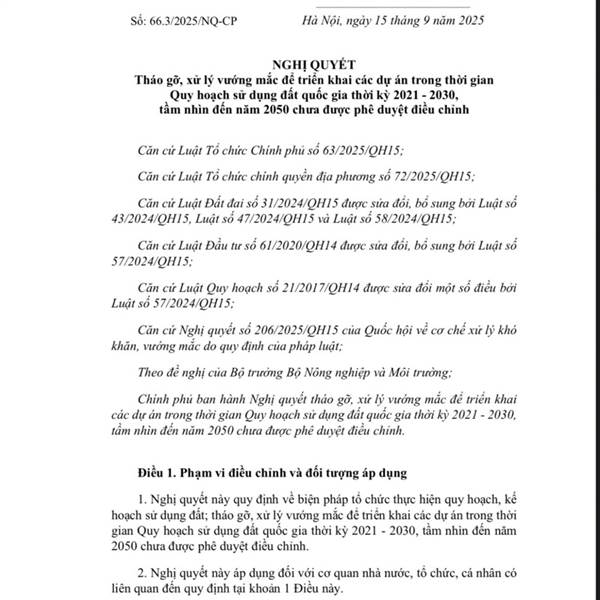 Số: 66.3/2025/NQ-CP

Hà Nội, ngày 15 tháng 9 năm 2025

NGHỊ QUYẾT
Tháo gỡ, xử lý vướng mắc để triển khai các dự án trong thời gian Quy hoạch sử dụng đất quốc gia thời kỳ 2021 - 2030, tầm nhìn đến năm 2050 chưa được phê duyệt điều chỉnh

Căn cứ Luật Tổ chức Chính phủ số 63/2025/QH15;

Căn cứ Luật Tổ chức chính quyền địa phương số 72/2025/QH15;

Căn cứ Luật Đất đai số 31/2024/QH15 được sửa đổi, bổ sung bởi Luật số 43/2024/QH15, Luật số 47/2024/QH15 và Luật số 58/2024/QH15;

Căn cứ Luật Đầu tư số 61/2020/QH14 được sửa đổi, bổ sung bởi Luật số 57/2024/QH15;

Căn cứ Luật Quy hoạch số 21/2017/QH14 được sửa đổi một số điều bởi Luật số 57/2024/QH15;

Căn cứ Nghị quyết số 206/2025/QH15 của Quốc hội về cơ chế xử lý khó khăn, vướng mắc do quy định của pháp luật;

Theo đề nghị của Bộ trưởng Bộ Nông nghiệp và Môi trường;

Chính phủ ban hành Nghị quyết tháo gỡ, xử lý vướng mắc để triển khai các dự án trong thời gian Quy hoạch sử dụng đất quốc gia thời kỳ 2021 - 2030, tầm nhìn đến năm 2050 chưa được phê duyệt điều chỉnh.

Điều 1. Phạm vi điều chỉnh và đối tượng áp dụng

1. Nghị quyết này quy định về biện pháp tổ chức thực hiện quy hoạch, kế hoạch sử dụng đất; tháo gỡ, xử lý vướng mắc để triển khai các dự án trong thời gian Quy hoạch sử dụng đất quốc gia thời kỳ 2021 - 2030, tầm nhìn đến năm 2050 chưa được phê duyệt điều chỉnh.

2. Nghị quyết này áp dụng đối với cơ quan nhà nước, tổ chức, cá nhân có liên quan đến quy định tại khoản 1 Điều này.